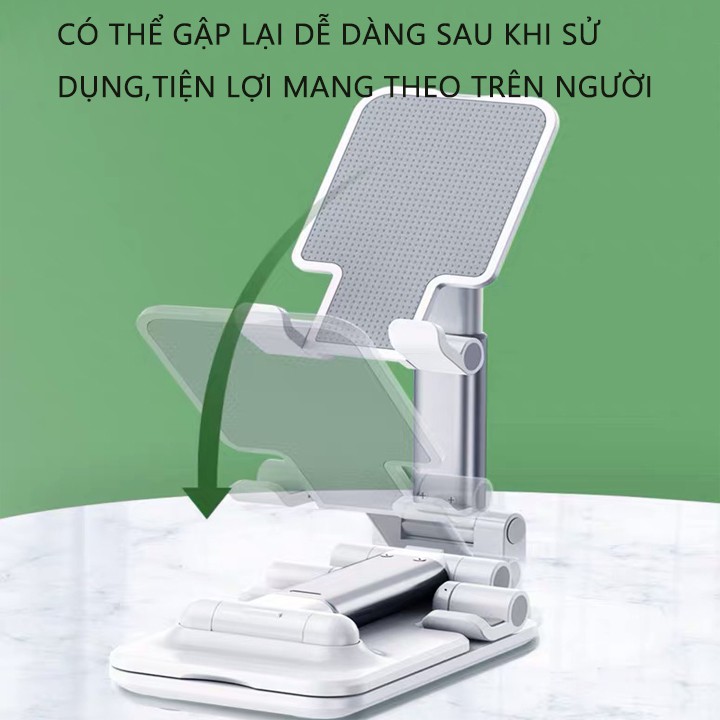 CÓ THỂ GẬP LẠI DỄ DÀNG SAU KHI SỬ DỤNG,TIỆN LỢI MANG THEO TRÊN NGƯỜI